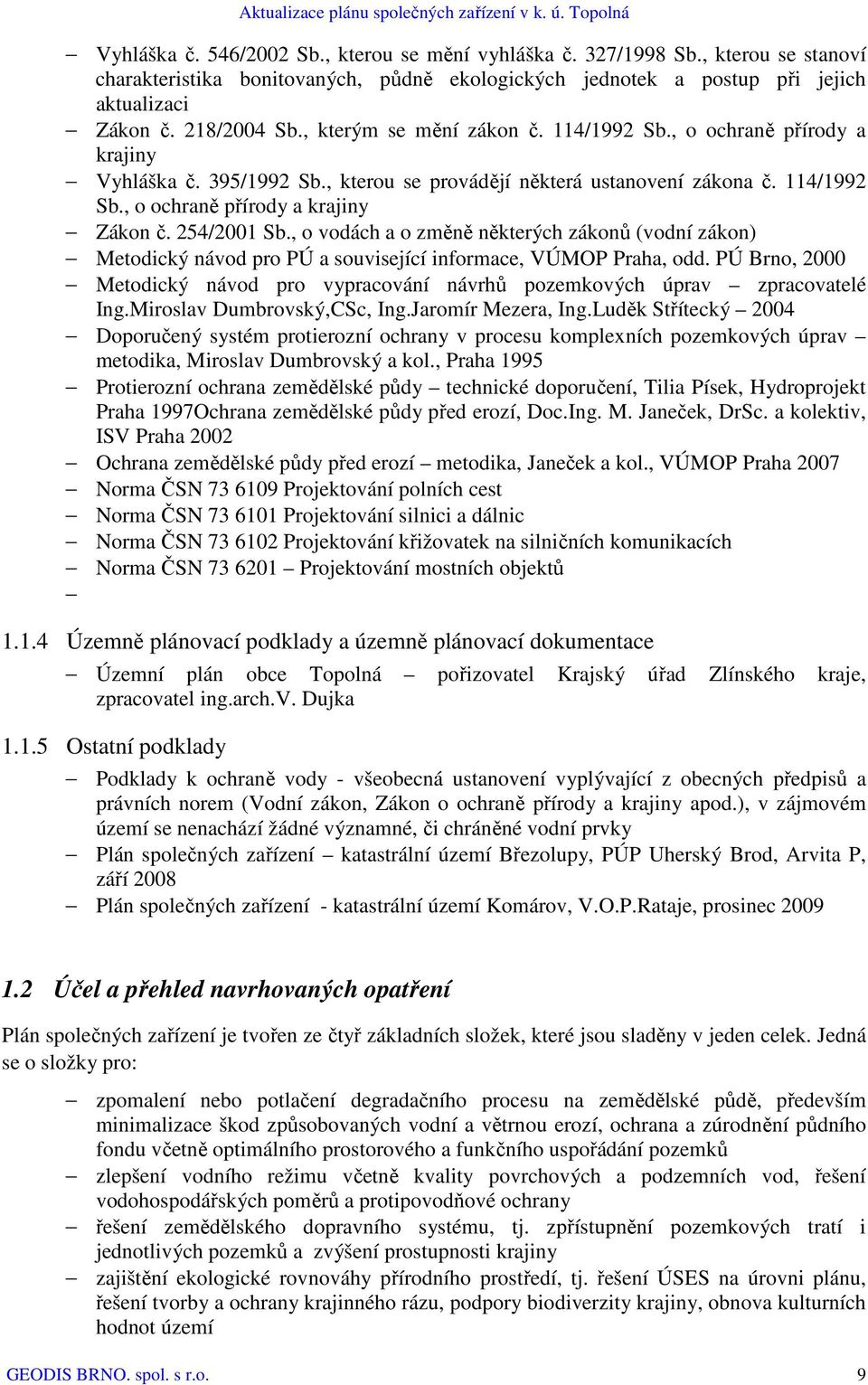 Aktualizace plánu společných zařízení v k. ú. Topolná

– Vyhláška č. 546/2002 Sb., kterou se mění vyhláška č. 327/1998 Sb., kterou se stanoví charakteristika bonitovaných, půdně ekologických jednotek a postup při jejich aktualizaci
– Zákon č. 218/2004 Sb., kterým se mění zákon č. 114/1992 Sb., o ochraně přírody a krajiny
– Vyhláška č. 395/1992 Sb., kterou se provádějí některá ustanovení zákona č. 114/1992 Sb., o ochraně přírody a krajiny
– Zákon č. 254/2001 Sb., o vodách a o změně některých zákonů (vodní zákon)
– Metodický návod pro PÚ a související informace, VÚMOP Praha, odd. PÚ Brno, 2000
– Metodický návod pro vypracování návrhů pozemkových úprav – zpracovatelé Ing.Miroslav Dumbrovský,CSc, Ing.Jaromír Mezera, Ing.Luděk Střítecký – 2004
– Doporučený systém protierozní ochrany v procesu komplexních pozemkových úprav – metodika, Miroslav Dumbrovský a kol., Praha 1995
– Protierozní ochrana zemědělské půdy – technické doporučení, Tilia Písek, Hydroprojekt Praha 1997Ochrana zemědělské půdy před erozí, Doc.Ing. M. Janeček, DrSc. a kolektiv, ISV Praha 2002
– Ochrana zemědělské půdy před erozí – metodika, Janeček a kol., VÚMOP Praha 2007
– Norma ČSN 73 6109 Projektování polních cest
– Norma ČSN 73 6101 Projektování silnici a dálnic
– Norma ČSN 73 6102 Projektování křižovatek na silničních komunikacích
– Norma ČSN 73 6201 – Projektování mostních objektů
–

1.1.4 Územně plánovací podklady a územně plánovací dokumentace

– Územní plán obce Topolná – pořizovatel Krajský úřad Zlínského kraje, zpracovatel ing.arch.V. Dujka

1.1.5 Ostatní podklady

– Podklady k ochraně vody - všeobecná ustanovení vyplývající z obecných předpisů a právních norem (Vodní zákon, Zákon o ochraně přírody a krajiny apod.), v zájmovém území se nenachází žádné významné, či chráněné vodní prvky
– Plán společných zařízení – katastrální území Březolupy, PÚP Uherský Brod, Arvita P, září 2008
– Plán společných zařízení - katastrální území Komárov, V.O.P.Rataje, prosinec 2009

1.2 Účel a přehled navrhovaných opatření

Plán společných zařízení je tvořen ze čtyř základních složek, které jsou sladěny v jeden celek. Jedná se o složky pro:

– zpomalení nebo potlačení degradačního procesu na zemědělské půdě, především minimalizace škod způsobovaných vodní a větrnou erozí, ochrana a zúrodnění půdního fondu včetně optimálního prostorového a funkčního uspořádání pozemků
– zlepšení vodního režimu včetně kvality povrchových a podzemních vod, řešení vodohospodářských poměrů a protipovodňové ochrany
– řešení zemědělského dopravního systému, tj. zpřístupnění pozemkových tratí i jednotlivých pozemků a zvýšení prostupnosti krajiny
– zajištění ekologické rovnováhy přírodního prostředí, tj. řešení ÚSES na úrovni plánu, řešení tvorby a ochrany krajinného rázu, podpory biodiverzity krajiny, obnova kulturních hodnot území

GEODIS BRNO. spol. s r.o. 9